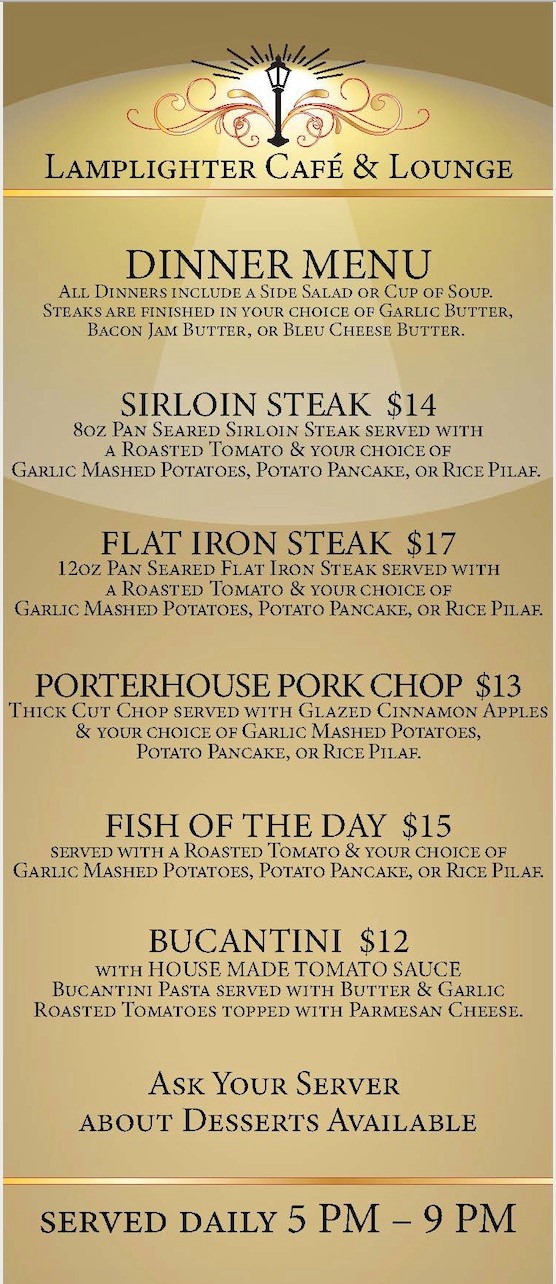 Lamplighter Café & Lounge

DINNER MENU

All Dinners include a Side Salad or Cup of Soup. Steaks are finished in your choice of Garlic Butter, Bacon Jam Butter, or Bleu Cheese Butter.

SIRLOIN STEAK $14

8oz Pan Seared Sirloin Steak served with a Roasted Tomato & your choice of Garlic Mashed Potatoes, Potato Pancake, or Rice Pilaf.

FLAT IRON STEAK $17

12oz Pan Seared Flat Iron Steak served with a Roasted Tomato & your choice of Garlic Mashed Potatoes, Potato Pancake, or Rice Pilaf.

PORTERHOUSE PORK CHOP $13

Thick Cut Chop served with Glazed Cinnamon Apples & your choice of Garlic Mashed Potatoes, Potato Pancake, or Rice Pilaf.

FISH OF THE DAY $15

served with a Roasted Tomato & your choice of Garlic Mashed Potatoes, Potato Pancake, or Rice Pilaf.

BUCANTINI $12

with HOUSE MADE TOMATO SAUCE

Bucantini Pasta served with Butter & Garlic Roasted Tomatoes topped with Parmesan Cheese.

Ask Your Server
about Desserts Available

served daily 5 PM – 9 PM